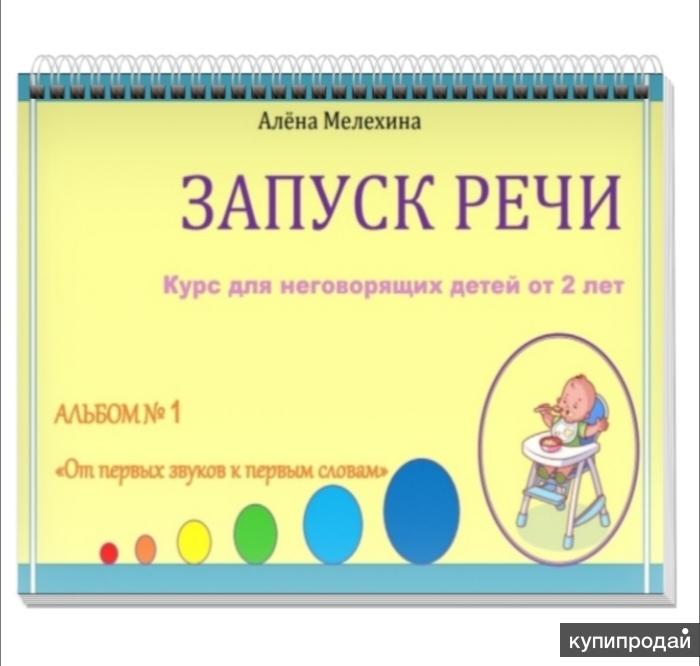 Алёна Мелехина

ЗАПУСК РЕЧИ

Курс для неговорящих детей от 2 лет

АЛЬБОМ № 1

«От первых звуков к первым словам»

купипродай